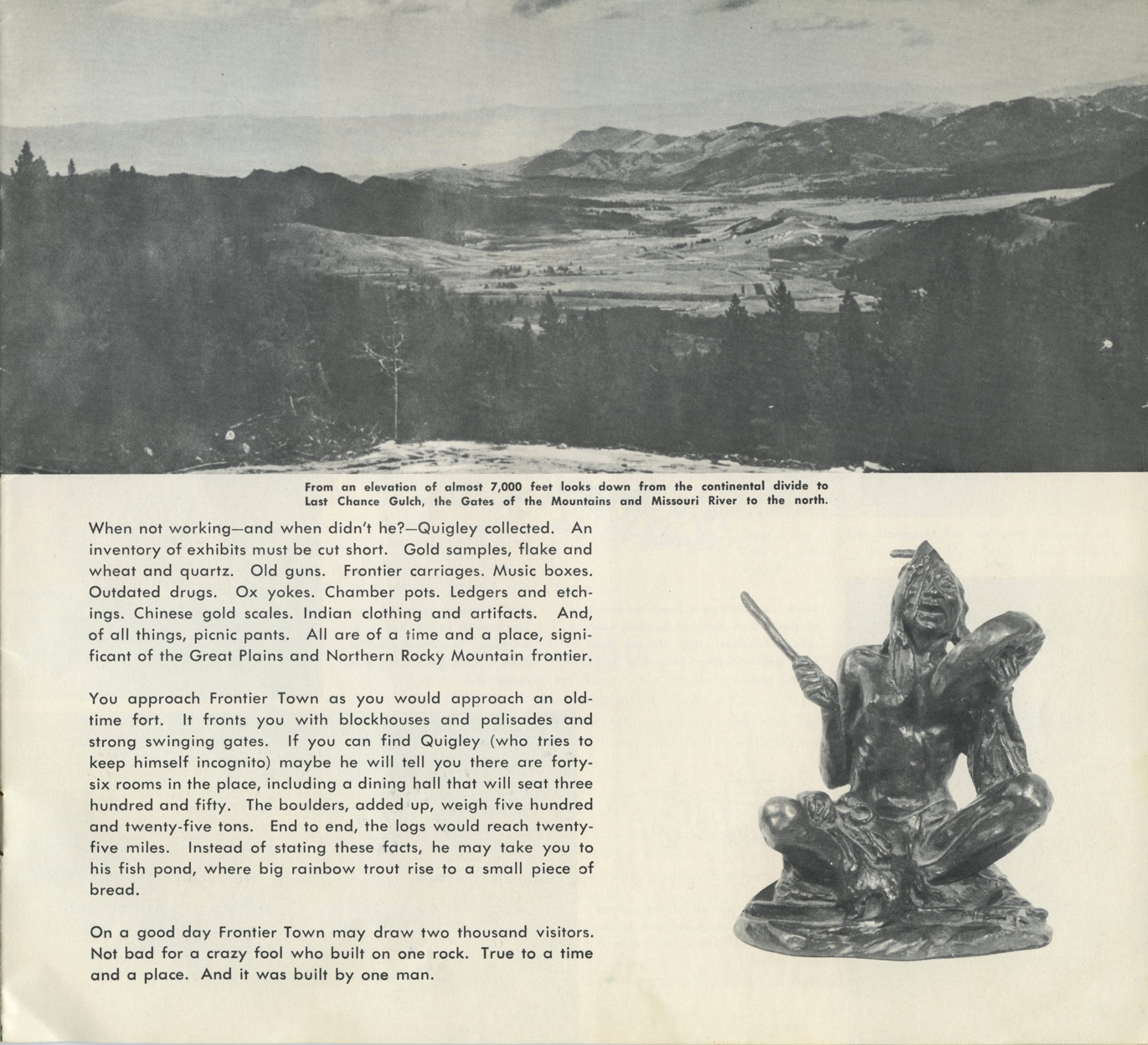 From an elevation of almost 7,000 feet looks down from the continental divide to Last Chance Gulch, the Gates of the Mountains and Missouri River to the north.

When not working—and when didn't he?—Quigley collected. An inventory of exhibits must be cut short. Gold samples, flake and wheat and quartz. Old guns. Frontier carriages. Music boxes. Outdated drugs. Ox yokes. Chamber pots. Ledgers and etchings. Chinese gold scales. Indian clothing and artifacts. And, of all things, picnic pants. All are of a time and a place, significant of the Great Plains and Northern Rocky Mountain frontier.

You approach Frontier Town as you would approach an old-time fort. It fronts you with blockhouses and palisades and strong swinging gates. If you can find Quigley (who tries to keep himself incognito) maybe he will tell you there are forty-six rooms in the place, including a dining hall that will seat three hundred and fifty. The boulders, added up, weigh five hundred and twenty-five tons. End to end, the logs would reach twenty-five miles. Instead of stating these facts, he may take you to his fish pond, where big rainbow trout rise to a small piece of bread.

On a good day Frontier Town may draw two thousand visitors. Not bad for a crazy fool who built on one rock. True to a time and a place. And it was built by one man.